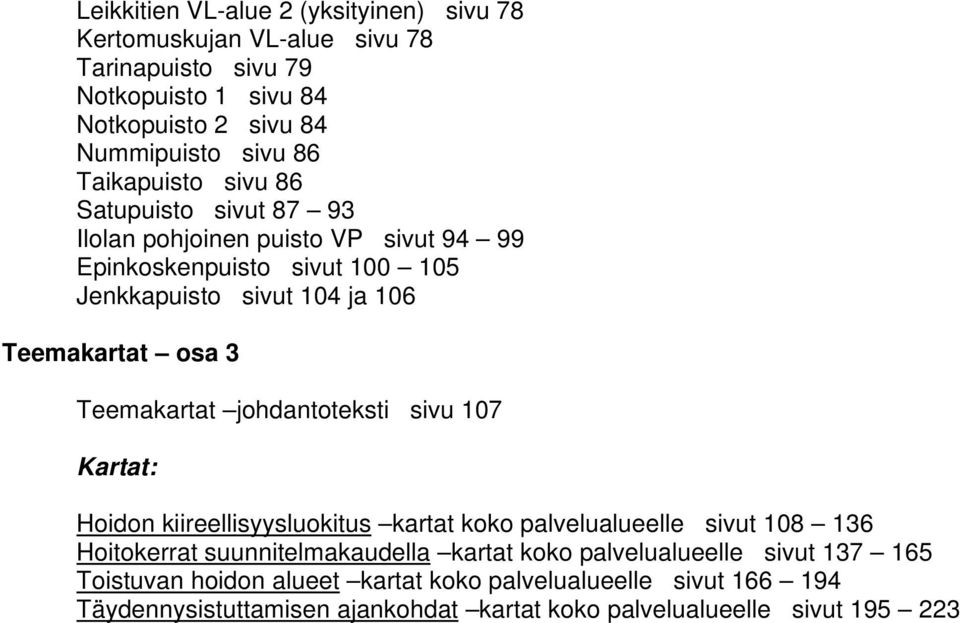 Leikkitien VL-alue 2 (yksityinen) sivu 78
Kertomuskujan VL-alue sivu 78
Tarinapuisto sivu 79
Notkopuisto 1 sivu 84
Notkopuisto 2 sivu 84
Nummipuisto sivu 86
Taikapuisto sivu 86
Satupuisto sivut 87 – 93
Ilolan pohjoinen puisto VP sivut 94 – 99
Epinkoskenpuisto sivut 100 – 105
Jenkkapuisto sivut 104 ja 106

Teemakartat – osa 3

Teemakartat –johdantoteksti sivu 107

Kartat:

Hoidon kiireellisyysluokitus –kartat koko palvelualueelle sivut 108 – 136
Hoitokerrat suunnitelmakaudella –kartat koko palvelualueelle sivut 137 – 165
Toistuvan hoidon alueet –kartat koko palvelualueelle sivut 166 – 194
Täydennysistuttamisen ajankohdat –kartat koko palvelualueelle sivut 195 – 223